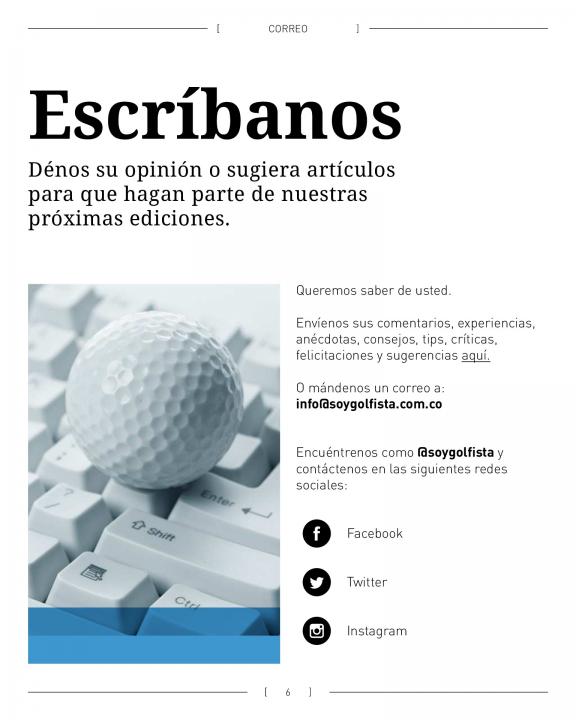 [ CORREO ]

Escríbanos

Dénos su opinión o sugiera artículos para que hagan parte de nuestras próximas ediciones.

Enter

Shift

Ctrl

Queremos saber de usted.

Envíenos sus comentarios, experiencias, anécdotas, consejos, tips, críticas, felicitaciones y sugerencias aquí.

O mándenos un correo a:
info@soygolfista.com.co

Encuéntrenos como @soygolfista y contáctenos en las siguientes redes sociales:

Facebook

Twitter

Instagram

[ 6 ]